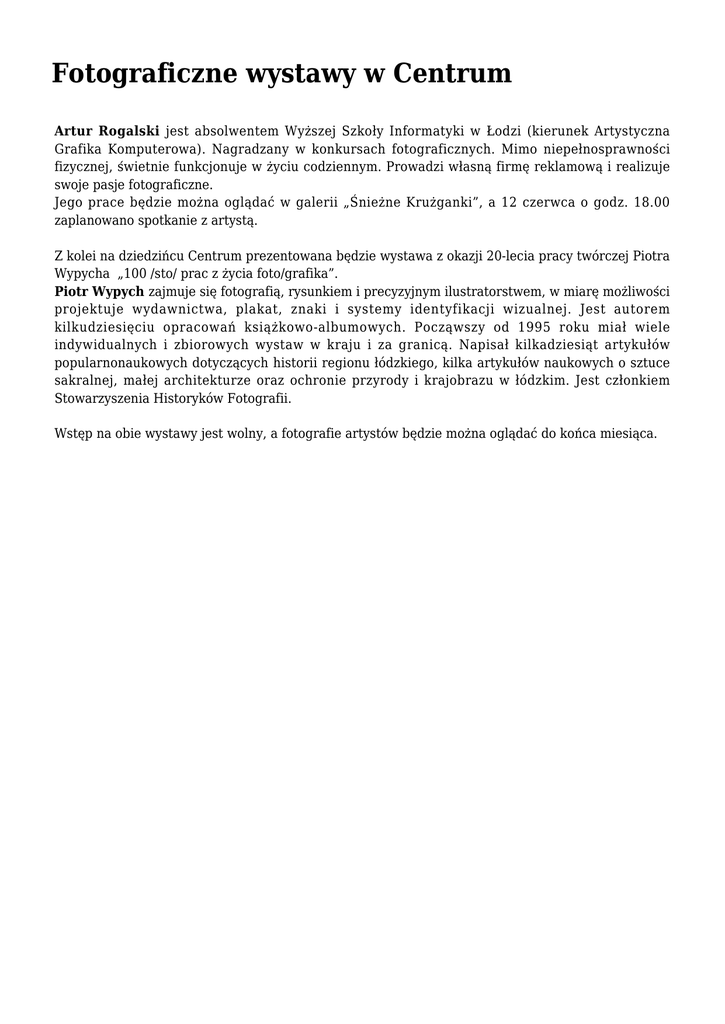 Fotograficzne wystawy w Centrum

Artur Rogalski jest absolwentem Wyższej Szkoły Informatyki w Łodzi (kierunek Artystyczna Grafika Komputerowa). Nagradzany w konkursach fotograficznych. Mimo niepełnosprawności fizycznej, świetnie funkcjonuje w życiu codziennym. Prowadzi własną firmę reklamową i realizuje swoje pasje fotograficzne.
Jego prace będzie można oglądać w galerii „Śnieżne Krużganki", a 12 czerwca o godz. 18.00 zaplanowano spotkanie z artystą.

Z kolei na dziedzińcu Centrum prezentowana będzie wystawa z okazji 20-lecia pracy twórczej Piotra Wypycha „100 /sto/ prac z życia foto/grafika".
Piotr Wypych zajmuje się fotografią, rysunkiem i precyzyjnym ilustratorstwem, w miarę możliwości projektuje wydawnictwa, plakat, znaki i systemy identyfikacji wizualnej. Jest autorem kilkudziesięciu opracowań książkowo-albumowych. Począwszy od 1995 roku miał wiele indywidualnych i zbiorowych wystaw w kraju i za granicą. Napisał kilkadziesiąt artykułów popularnonaukowych dotyczących historii regionu łódzkiego, kilka artykułów naukowych o sztuce sakralnej, małej architekturze oraz ochronie przyrody i krajobrazu w łódzkim. Jest członkiem Stowarzyszenia Historyków Fotografii.

Wstęp na obie wystawy jest wolny, a fotografie artystów będzie można oglądać do końca miesiąca.